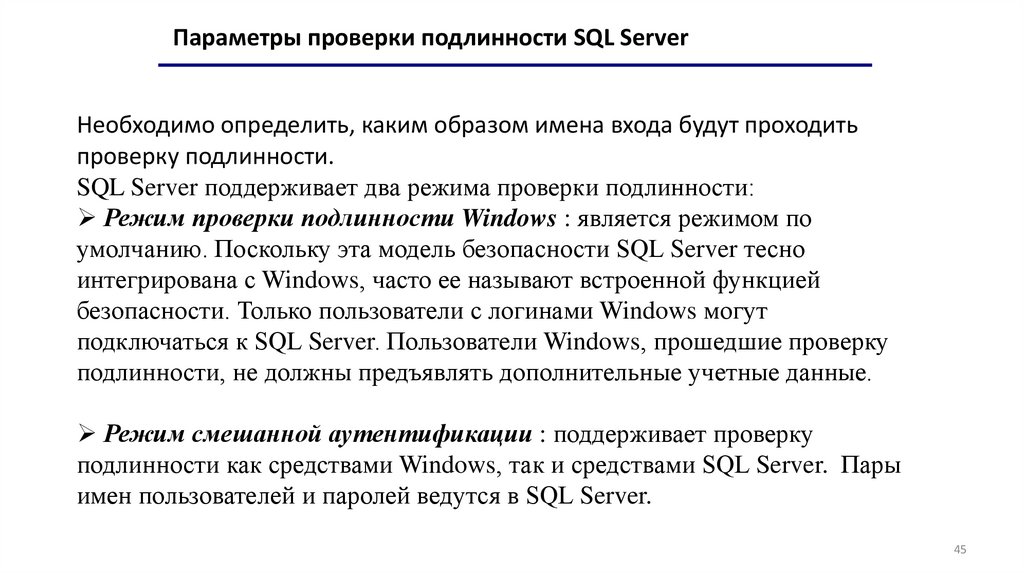 Параметры проверки подлинности SQL Server

Необходимо определить, каким образом имена входа будут проходить проверку подлинности.
SQL Server поддерживает два режима проверки подлинности:
➢ Режим проверки подлинности Windows : является режимом по умолчанию. Поскольку эта модель безопасности SQL Server тесно интегрирована с Windows, часто ее называют встроенной функцией безопасности. Только пользователи с логинами Windows могут подключаться к SQL Server. Пользователи Windows, прошедшие проверку подлинности, не должны предъявлять дополнительные учетные данные.

➢ Режим смешанной аутентификации : поддерживает проверку подлинности как средствами Windows, так и средствами SQL Server. Пары имен пользователей и паролей ведутся в SQL Server.

45